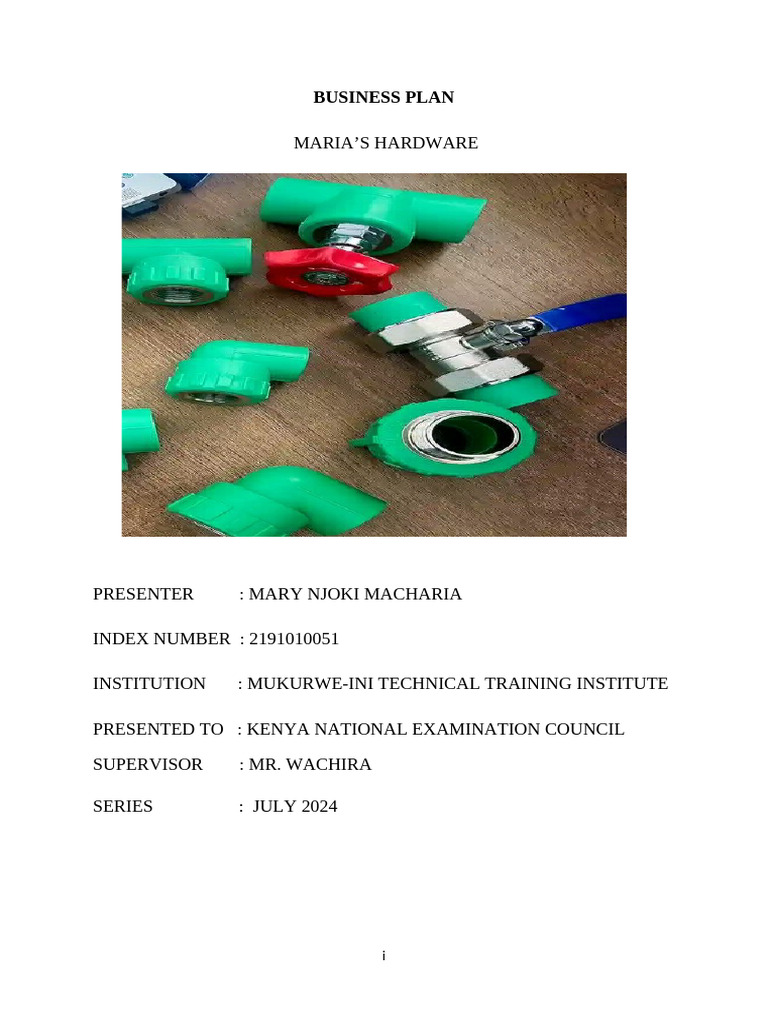 BUSINESS PLAN

MARIA'S HARDWARE

PRESENTER : MARY NJOKI MACHARIA

INDEX NUMBER : 2191010051

INSTITUTION : MUKURWE-INI TECHNICAL TRAINING INSTITUTE

PRESENTED TO : KENYA NATIONAL EXAMINATION COUNCIL

SUPERVISOR : MR. WACHIRA

SERIES : JULY 2024

i